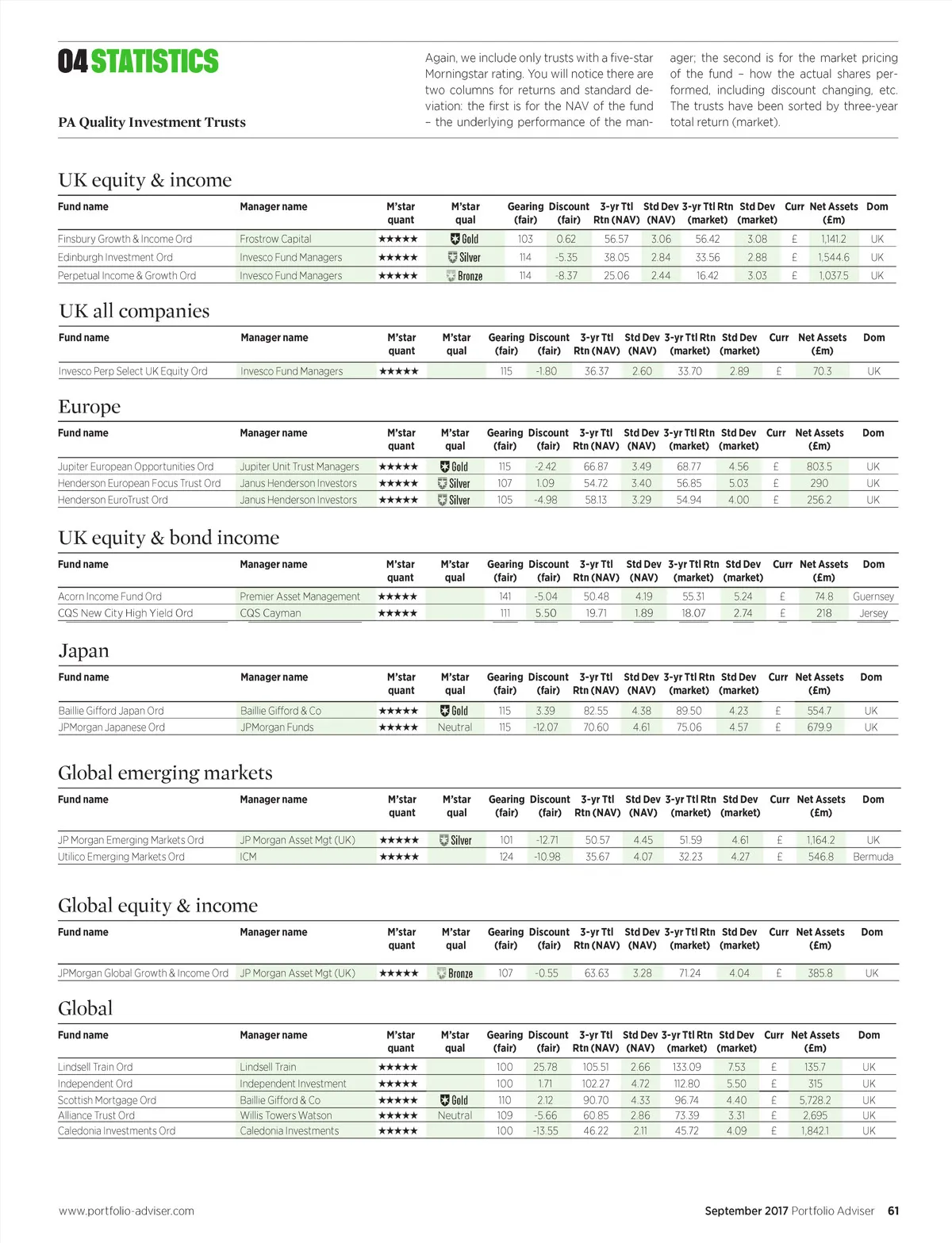 04 STATISTICS

PA Quality Investment Trusts

Again, we include only trusts with a five-star Morningstar rating. You will notice there are two columns for returns and standard deviation: the first is for the NAV of the fund – the underlying performance of the manager; the second is for the market pricing of the fund – how the actual shares performed, including discount changing, etc. The trusts have been sorted by three-year total return (market).

UK equity & income

| Fund name | Manager name | M'star quant | M'star qual | Gearing (fair) | Discount (fair) | 3-yr Ttl Rtn (NAV) | Std Dev (NAV) | 3-yr Ttl Rtn (market) | Std Dev (market) | Curr | Net Assets (£m) | Dom |
|---|---|---|---|---|---|---|---|---|---|---|---|---|
| Finsbury Growth & Income Ord | Frostrow Capital | ★★★★★ | Gold | 103 | 0.62 | 56.57 | 3.06 | 56.42 | 3.08 | £ | 1,141.2 | UK |
| Edinburgh Investment Ord | Invesco Fund Managers | ★★★★★ | Silver | 114 | -5.35 | 38.05 | 2.84 | 33.56 | 2.88 | £ | 1,544.6 | UK |
| Perpetual Income & Growth Ord | Invesco Fund Managers | ★★★★★ | Bronze | 114 | -8.37 | 25.06 | 2.44 | 16.42 | 3.03 | £ | 1,037.5 | UK |

UK all companies

| Fund name | Manager name | M'star quant | M'star qual | Gearing (fair) | Discount (fair) | 3-yr Ttl Rtn (NAV) | Std Dev (NAV) | 3-yr Ttl Rtn (market) | Std Dev (market) | Curr | Net Assets (£m) | Dom |
|---|---|---|---|---|---|---|---|---|---|---|---|---|
| Invesco Perp Select UK Equity Ord | Invesco Fund Managers | ★★★★★ | | 115 | -1.80 | 36.37 | 2.60 | 33.70 | 2.89 | £ | 70.3 | UK |

Europe

| Fund name | Manager name | M'star quant | M'star qual | Gearing (fair) | Discount (fair) | 3-yr Ttl Rtn (NAV) | Std Dev (NAV) | 3-yr Ttl Rtn (market) | Std Dev (market) | Curr | Net Assets (£m) | Dom |
|---|---|---|---|---|---|---|---|---|---|---|---|---|
| Jupiter European Opportunities Ord | Jupiter Unit Trust Managers | ★★★★★ | Gold | 115 | -2.42 | 66.87 | 3.49 | 68.77 | 4.56 | £ | 803.5 | UK |
| Henderson European Focus Trust Ord | Janus Henderson Investors | ★★★★★ | Silver | 107 | 1.09 | 54.72 | 3.40 | 56.85 | 5.03 | £ | 290 | UK |
| Henderson EuroTrust Ord | Janus Henderson Investors | ★★★★★ | Silver | 105 | -4.98 | 58.13 | 3.29 | 54.94 | 4.00 | £ | 256.2 | UK |

UK equity & bond income

| Fund name | Manager name | M'star quant | M'star qual | Gearing (fair) | Discount (fair) | 3-yr Ttl Rtn (NAV) | Std Dev (NAV) | 3-yr Ttl Rtn (market) | Std Dev (market) | Curr | Net Assets (£m) | Dom |
|---|---|---|---|---|---|---|---|---|---|---|---|---|
| Acorn Income Fund Ord | Premier Asset Management | ★★★★★ | | 141 | -5.04 | 50.48 | 4.19 | 55.31 | 5.24 | £ | 74.8 | Guernsey |
| CQS New City High Yield Ord | CQS Cayman | ★★★★★ | | 111 | 5.50 | 19.71 | 1.89 | 18.07 | 2.74 | £ | 218 | Jersey |

Japan

| Fund name | Manager name | M'star quant | M'star qual | Gearing (fair) | Discount (fair) | 3-yr Ttl Rtn (NAV) | Std Dev (NAV) | 3-yr Ttl Rtn (market) | Std Dev (market) | Curr | Net Assets (£m) | Dom |
|---|---|---|---|---|---|---|---|---|---|---|---|---|
| Baillie Gifford Japan Ord | Baillie Gifford & Co | ★★★★★ | Gold | 115 | 3.39 | 82.55 | 4.38 | 89.50 | 4.23 | £ | 554.7 | UK |
| JPMorgan Japanese Ord | JPMorgan Funds | ★★★★★ | Neutral | 115 | -12.07 | 70.60 | 4.61 | 75.06 | 4.57 | £ | 679.9 | UK |

Global emerging markets

| Fund name | Manager name | M'star quant | M'star qual | Gearing (fair) | Discount (fair) | 3-yr Ttl Rtn (NAV) | Std Dev (NAV) | 3-yr Ttl Rtn (market) | Std Dev (market) | Curr | Net Assets (£m) | Dom |
|---|---|---|---|---|---|---|---|---|---|---|---|---|
| JP Morgan Emerging Markets Ord | JP Morgan Asset Mgt (UK) | ★★★★★ | Silver | 101 | -12.71 | 50.57 | 4.45 | 51.59 | 4.61 | £ | 1,164.2 | UK |
| Utilico Emerging Markets Ord | ICM | ★★★★★ | | 124 | -10.98 | 35.67 | 4.07 | 32.23 | 4.27 | £ | 546.8 | Bermuda |

Global equity & income

| Fund name | Manager name | M'star quant | M'star qual | Gearing (fair) | Discount (fair) | 3-yr Ttl Rtn (NAV) | Std Dev (NAV) | 3-yr Ttl Rtn (market) | Std Dev (market) | Curr | Net Assets (£m) | Dom |
|---|---|---|---|---|---|---|---|---|---|---|---|---|
| JPMorgan Global Growth & Income Ord | JP Morgan Asset Mgt (UK) | ★★★★★ | Bronze | 107 | -0.55 | 63.63 | 3.28 | 71.24 | 4.04 | £ | 385.8 | UK |

Global

| Fund name | Manager name | M'star quant | M'star qual | Gearing (fair) | Discount (fair) | 3-yr Ttl Rtn (NAV) | Std Dev (NAV) | 3-yr Ttl Rtn (market) | Std Dev (market) | Curr | Net Assets (£m) | Dom |
|---|---|---|---|---|---|---|---|---|---|---|---|---|
| Lindsell Train Ord | Lindsell Train | ★★★★★ | | 100 | 25.78 | 105.51 | 2.66 | 133.09 | 7.53 | £ | 135.7 | UK |
| Independent Ord | Independent Investment | ★★★★★ | | 100 | 1.71 | 102.27 | 4.72 | 112.80 | 5.50 | £ | 315 | UK |
| Scottish Mortgage Ord | Baillie Gifford & Co | ★★★★★ | Gold | 110 | 2.12 | 90.70 | 4.33 | 96.74 | 4.40 | £ | 5,728.2 | UK |
| Alliance Trust Ord | Willis Towers Watson | ★★★★★ | Neutral | 109 | -5.66 | 60.85 | 2.86 | 73.39 | 3.31 | £ | 2,695 | UK |
| Caledonia Investments Ord | Caledonia Investments | ★★★★★ | | 100 | -13.55 | 46.22 | 2.11 | 45.72 | 4.09 | £ | 1,842.1 | UK |

www.portfolio-adviser.com

September 2017 Portfolio Adviser 61